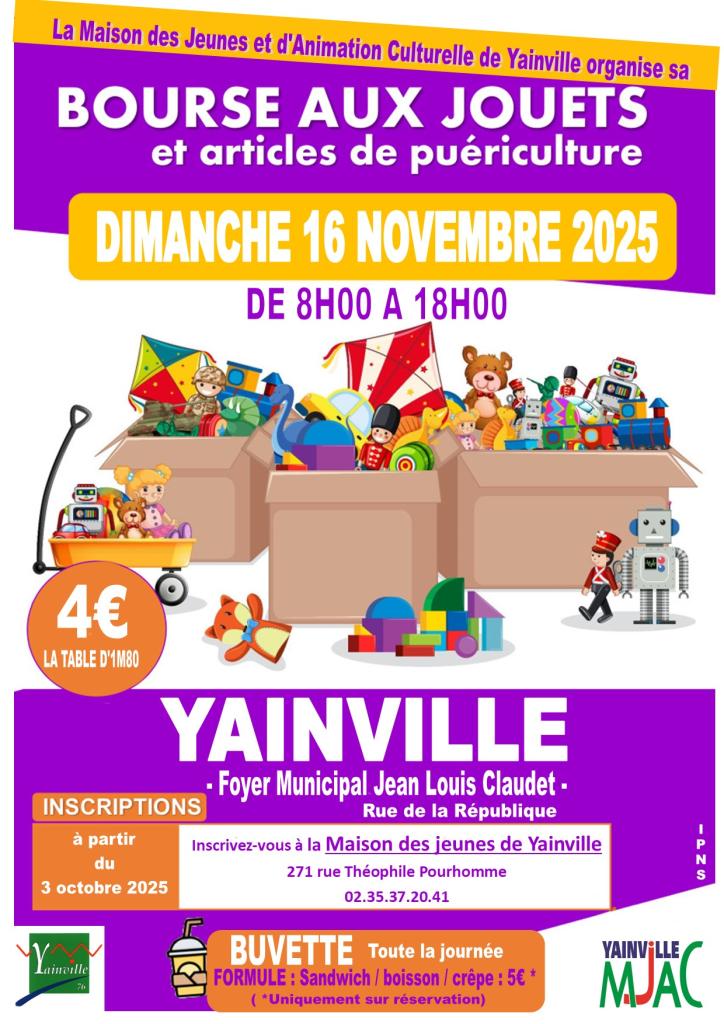 La Maison des Jeunes et d'Animation Culturelle de Yainville organise sa

BOURSE AUX JOUETS
et articles de puériculture

DIMANCHE 16 NOVEMBRE 2025

DE 8H00 A 18H00

4€
LA TABLE D'1M80

YAINVILLE

- Foyer Municipal Jean Louis Claudet -
Rue de la République

INSCRIPTIONS

à partir du 3 octobre 2025

Inscrivez-vous à la Maison des jeunes de Yainville
271 rue Théophile Pourhomme
02.35.37.20.41

IPNS

Yainville 76

BUVETTE Toute la journée
FORMULE : Sandwich / boisson / crêpe : 5€ *
( *Uniquement sur réservation)

YAINVILLE MJAC